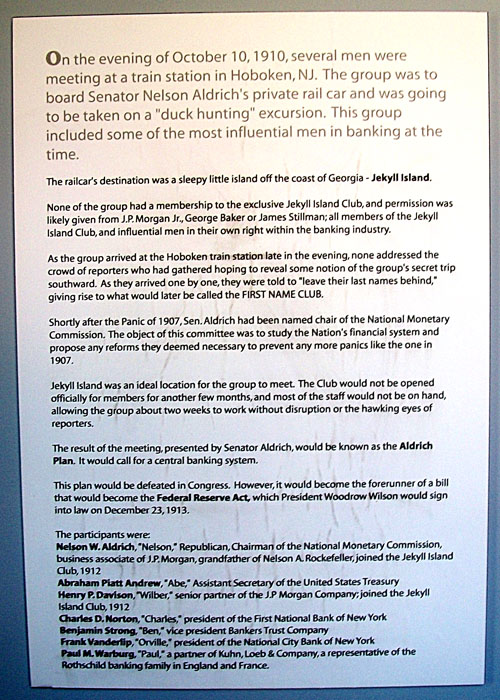 On the evening of October 10, 1910, several men were meeting at a train station in Hoboken, NJ. The group was to board Senator Nelson Aldrich's private rail car and was going to be taken on a "duck hunting" excursion. This group included some of the most influential men in banking at the time.

The railcar's destination was a sleepy little island off the coast of Georgia - Jekyll Island.

None of the group had a membership to the exclusive Jekyll Island Club, and permission was likely given from J.P. Morgan Jr., George Baker or James Stillman; all members of the Jekyll Island Club, and influential men in their own right within the banking industry.

As the group arrived at the Hoboken train station late in the evening, none addressed the crowd of reporters who had gathered hoping to reveal some notion of the group's secret trip southward. As they arrived one by one, they were told to "leave their last names behind," giving rise to what would later be called the FIRST NAME CLUB.

Shortly after the Panic of 1907, Sen. Aldrich had been named chair of the National Monetary Commission. The object of this committee was to study the Nation's financial system and propose any reforms they deemed necessary to prevent any more panics like the one in 1907.

Jekyll Island was an ideal location for the group to meet. The Club would not be opened officially for members for another few months, and most of the staff would not be on hand, allowing the group about two weeks to work without disruption or the hawking eyes of reporters.

The result of the meeting, presented by Senator Aldrich, would be known as the Aldrich Plan. It would call for a central banking system.

This plan would be defeated in Congress. However, it would become the forerunner of a bill that would become the Federal Reserve Act, which President Woodrow Wilson would sign into law on December 23, 1913.

The participants were:
Nelson W. Aldrich, "Nelson," Republican, Chairman of the National Monetary Commission, business associate of J.P. Morgan, grandfather of Nelson A. Rockefeller, joined the Jekyll Island Club, 1912
Abraham Piatt Andrew, "Abe," Assistant Secretary of the United States Treasury
Henry P. Davison, "Wilber," senior partner of the J.P Morgan Company; joined the Jekyll Island Club, 1912
Charles D. Norton, "Charles," president of the First National Bank of New York
Benjamin Strong, "Ben," vice president Bankers Trust Company
Frank Vanderlip, "Orville," president of the National City Bank of New York
Paul M. Warburg, "Paul," a partner of Kuhn, Loeb & Company, a representative of the Rothschild banking family in England and France.